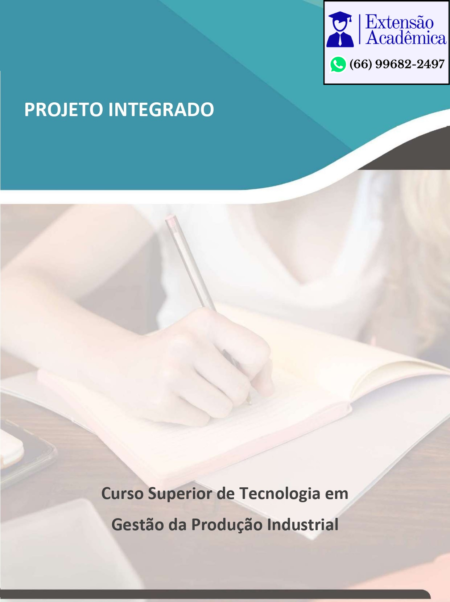 Extensão Acadêmica

(66) 99682-2497

PROJETO INTEGRADO

Curso Superior de Tecnologia em Gestão da Produção Industrial